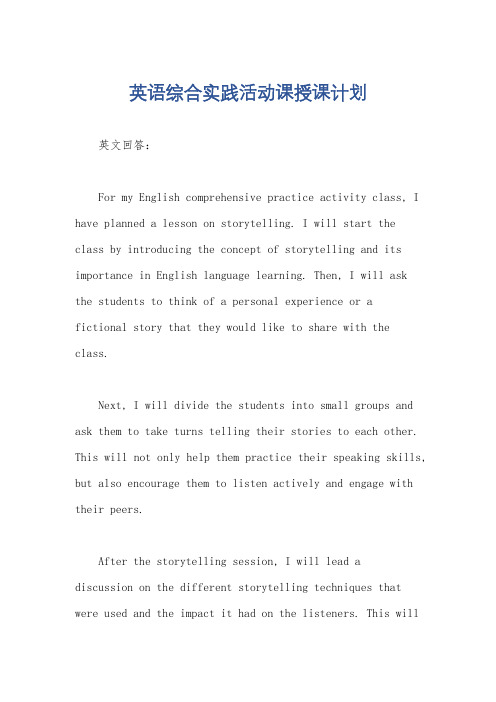 英语综合实践活动课授课计划

英文回答：

For my English comprehensive practice activity class, I have planned a lesson on storytelling. I will start the class by introducing the concept of storytelling and its importance in English language learning. Then, I will ask the students to think of a personal experience or a fictional story that they would like to share with the class.

Next, I will divide the students into small groups and ask them to take turns telling their stories to each other. This will not only help them practice their speaking skills, but also encourage them to listen actively and engage with their peers.

After the storytelling session, I will lead a discussion on the different storytelling techniques that were used and the impact it had on the listeners. This will